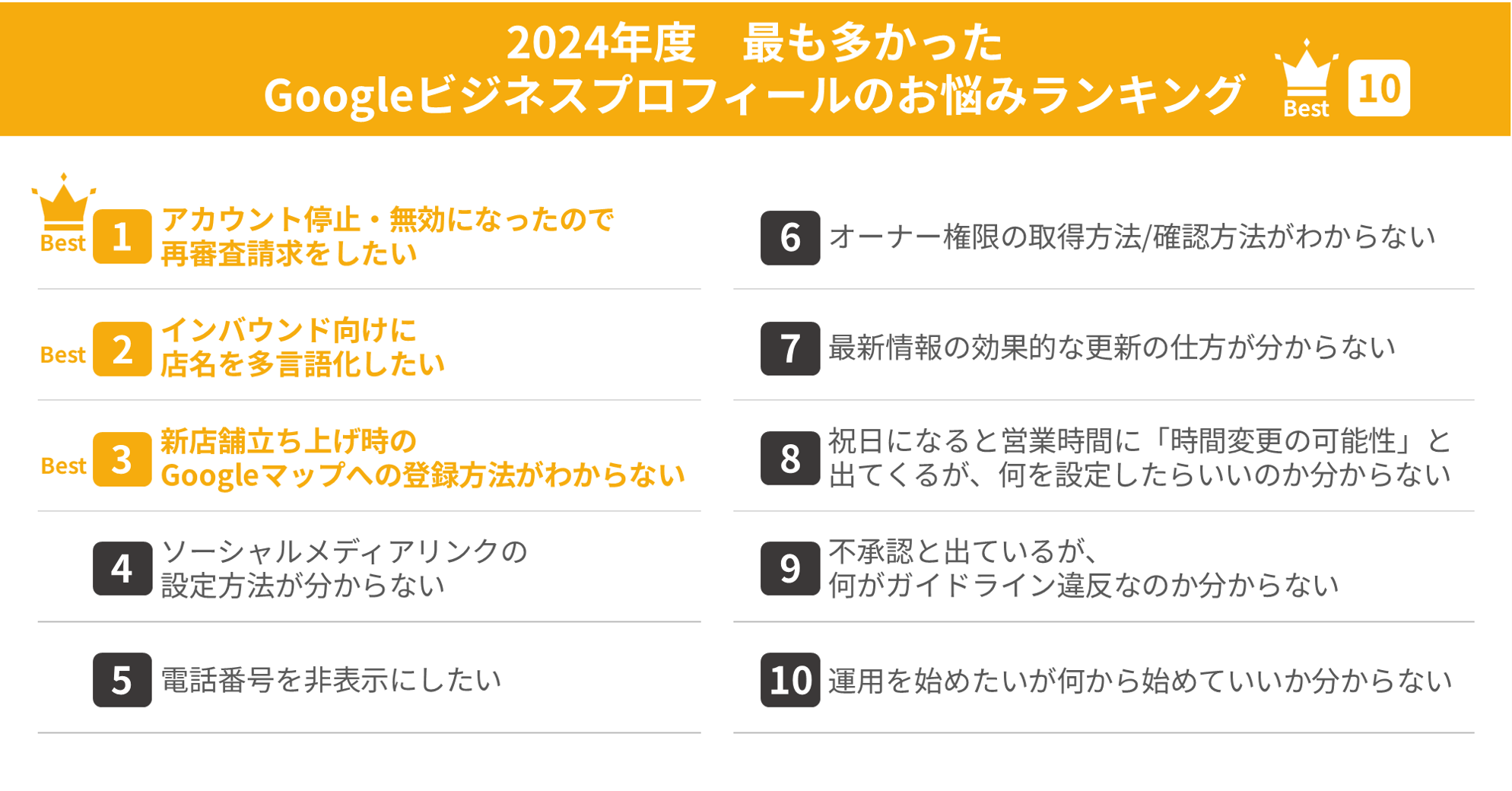 2024年度　最も多かった
Googleビジネスプロフィールのお悩みランキング

Best 10

Best 1 アカウント停止・無効になったので再審査請求をしたい

Best 2 インバウンド向けに店名を多言語化したい

Best 3 新店舗立ち上げ時のGoogleマップへの登録方法がわからない

4 ソーシャルメディアリンクの設定方法が分からない

5 電話番号を非表示にしたい

6 オーナー権限の取得方法/確認方法がわからない

7 最新情報の効果的な更新の仕方が分からない

8 祝日になると営業時間に「時間変更の可能性」と出てくるが、何を設定したらいいのか分からない

9 不承認と出ているが、何がガイドライン違反なのか分からない

10 運用を始めたいが何から始めていいか分からない